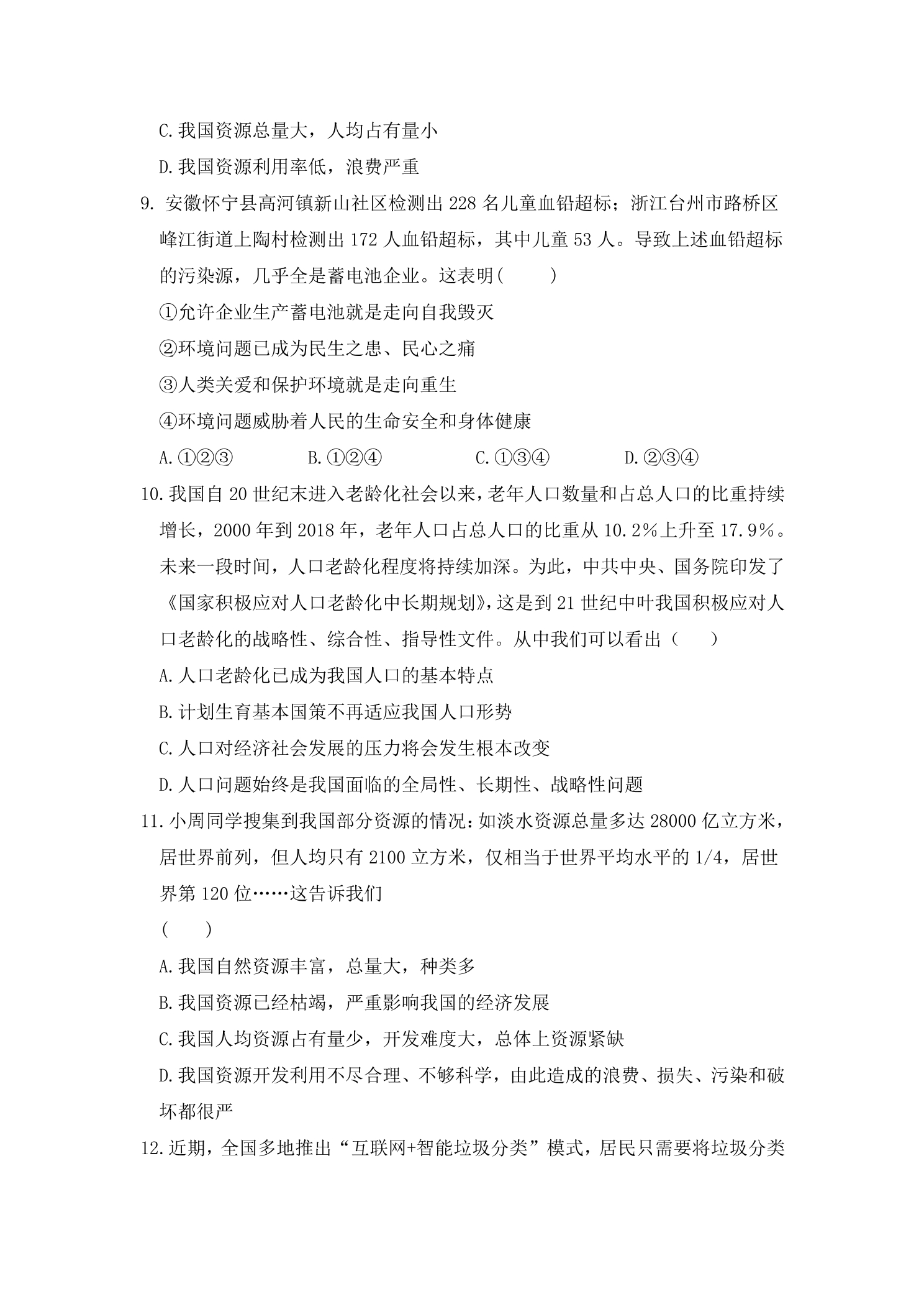 C.我国资源总量大，人均占有量小

D.我国资源利用率低，浪费严重

9.安徽怀宁县高河镇新山社区检测出228名儿童血铅超标；浙江台州市路桥区峰江街道上陶村检测出172人血铅超标，其中儿童53人。导致上述血铅超标的污染源，几乎全是蓄电池企业。这表明(　　)

①允许企业生产蓄电池就是走向自我毁灭

②环境问题已成为民生之患、民心之痛

③人类关爱和保护环境就是走向重生

④环境问题威胁着人民的生命安全和身体健康

A.①②③　　B.①②④　　C.①③④　　D.②③④

10.我国自20世纪末进入老龄化社会以来，老年人口数量和占总人口的比重持续增长，2000年到2018年，老年人口占总人口的比重从10.2%上升至17.9%。未来一段时间，人口老龄化程度将持续加深。为此，中共中央、国务院印发了《国家积极应对人口老龄化中长期规划》，这是到21世纪中叶我国积极应对人口老龄化的战略性、综合性、指导性文件。从中我们可以看出（　　）

A.人口老龄化已成为我国人口的基本特点

B.计划生育基本国策不再适应我国人口形势

C.人口对经济社会发展的压力将会发生根本改变

D.人口问题始终是我国面临的全局性、长期性、战略性问题

11.小周同学搜集到我国部分资源的情况：如淡水资源总量多达28000亿立方米，居世界前列，但人均只有2100立方米，仅相当于世界平均水平的1/4，居世界第120位……这告诉我们

(　　)

A.我国自然资源丰富，总量大，种类多

B.我国资源已经枯竭，严重影响我国的经济发展

C.我国人均资源占有量少，开发难度大，总体上资源紧缺

D.我国资源开发利用不尽合理、不够科学，由此造成的浪费、损失、污染和破坏都很严

12.近期，全国多地推出“互联网+智能垃圾分类”模式，居民只需要将垃圾分类